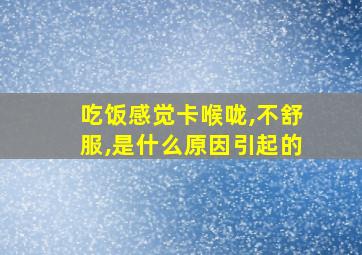 吃饭感觉卡喉咙,不舒服,是什么原因引起的